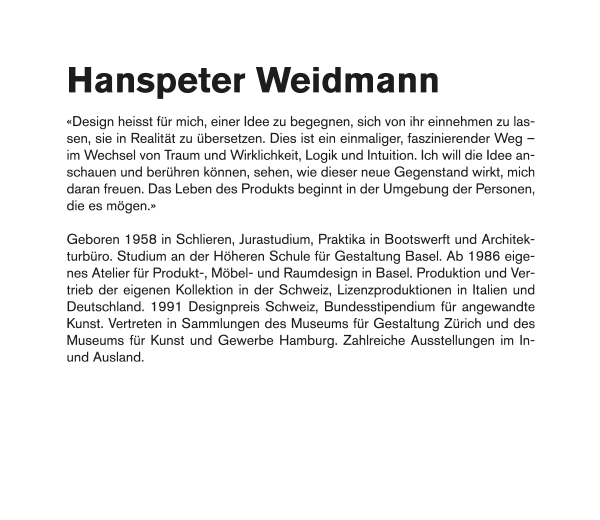 Hanspeter Weidmann

«Design heisst für mich, einer Idee zu begegnen, sich von ihr einnehmen zu lassen, sie in Realität zu übersetzen. Dies ist ein einmaliger, faszinierender Weg – im Wechsel von Traum und Wirklichkeit, Logik und Intuition. Ich will die Idee anschauen und berühren können, sehen, wie dieser neue Gegenstand wirkt, mich daran freuen. Das Leben des Produkts beginnt in der Umgebung der Personen, die es mögen.»

Geboren 1958 in Schlieren, Jurastudium, Praktika in Bootswerft und Architekturbüro. Studium an der Höheren Schule für Gestaltung Basel. Ab 1986 eigenes Atelier für Produkt-, Möbel- und Raumdesign in Basel. Produktion und Vertrieb der eigenen Kollektion in der Schweiz, Lizenzproduktionen in Italien und Deutschland. 1991 Designpreis Schweiz, Bundesstipendium für angewandte Kunst. Vertreten in Sammlungen des Museums für Gestaltung Zürich und des Museums für Kunst und Gewerbe Hamburg. Zahlreiche Ausstellungen im In- und Ausland.